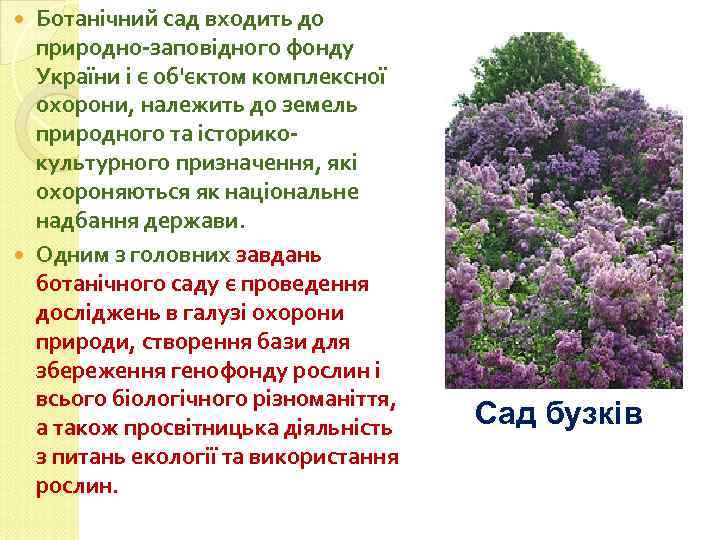 Ботанічний сад входить до природно-заповідного фонду України і є об'єктом комплексної охорони, належить до земель природного та історико-культурного призначення, які охороняються як національне надбання держави.

Одним з головних завдань ботанічного саду є проведення досліджень в галузі охорони природи, створення бази для збереження генофонду рослин і всього біологічного різноманіття, а також просвітницька діяльність з питань екології та використання рослин.

Сад бузків